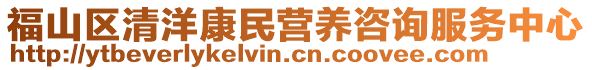 福山区清洋康民营养咨询服务中心
http://ytbeverlykelvin.cn.coovee.com